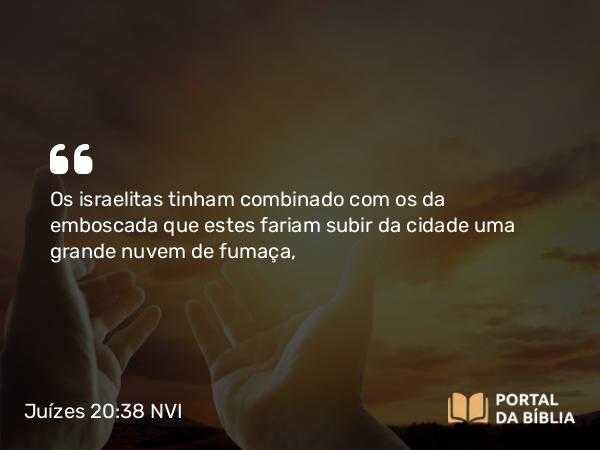 “

Os israelitas tinham combinado com os da emboscada que estes fariam subir da cidade uma grande nuvem de fumaça,

Juízes 20:38 NVI

PORTAL DA BÍBLIA